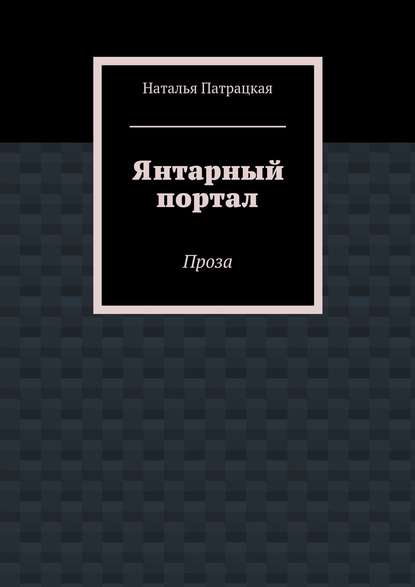 Наталья Патрацкая

Янтарный портал

Проза